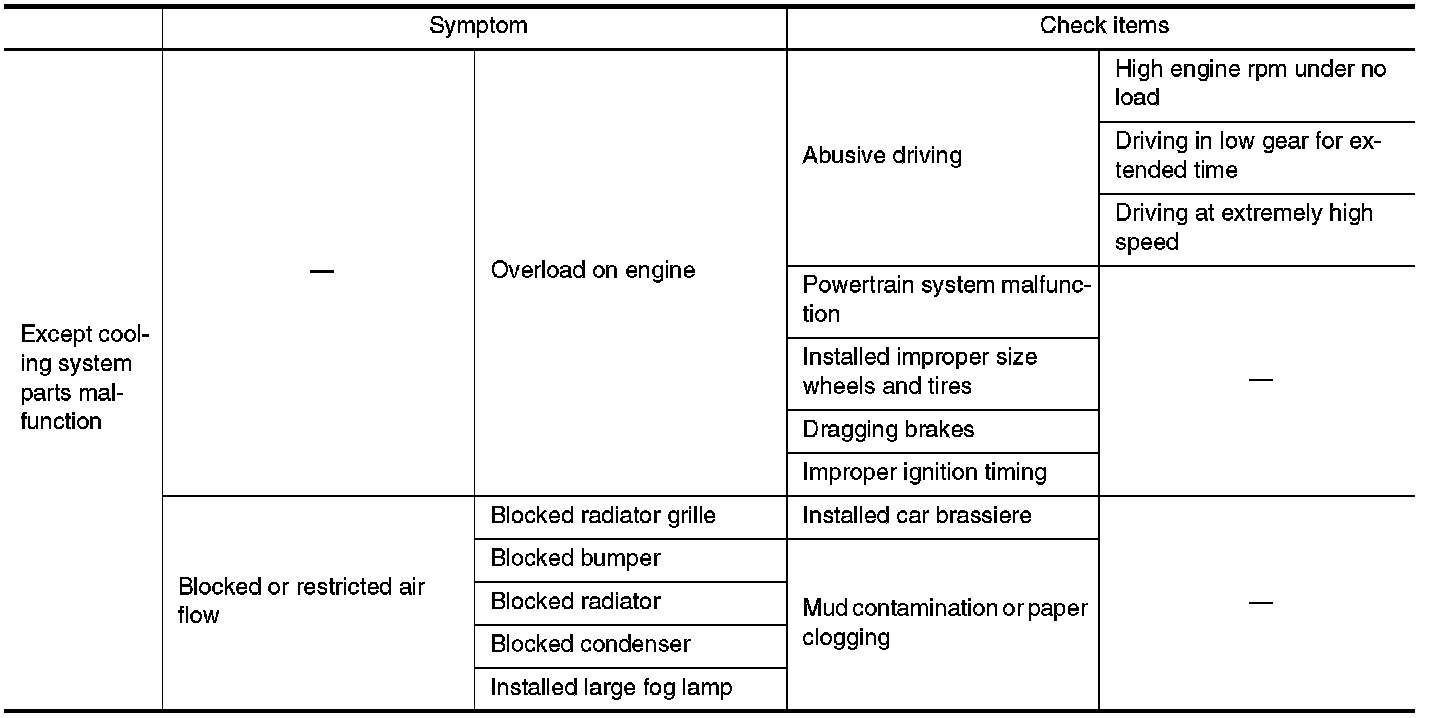 | | Symptom | | Check items | |
|---|---|---|---|---|
| Except cooling system parts malfunction | — | Overload on engine | Abusive driving | High engine rpm under no load |
| | | | | Driving in low gear for extended time |
| | | | | Driving at extremely high speed |
| | | | Powertrain system malfunction | — |
| | | | Installed improper size wheels and tires | |
| | | | Dragging brakes | |
| | | | Improper ignition timing | |
| | Blocked or restricted air flow | Blocked radiator grille | Installed car brassiere | — |
| | | Blocked bumper | Mud contamination or paper clogging | |
| | | Blocked radiator | | |
| | | Blocked condenser | | |
| | | Installed large fog lamp | | |